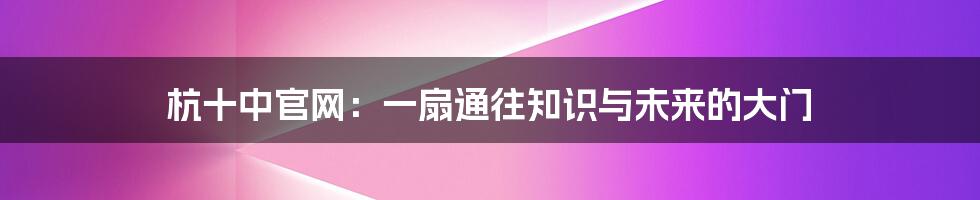 杭十中官网：一扇通往知识与未来的大门